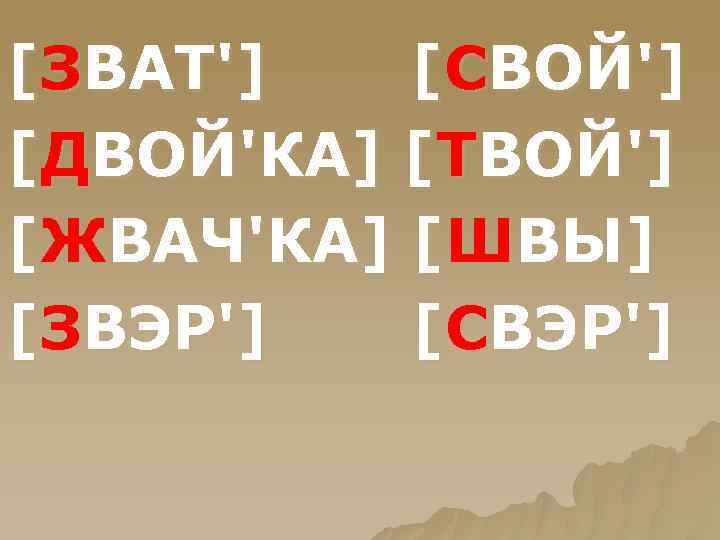 [ЗВАТ'] [СВОЙ']
[ДВОЙ'КА] [ТВОЙ']
[ЖВАЧ'КА] [ШВЫ]
[ЗВЭР'] [СВЭР']